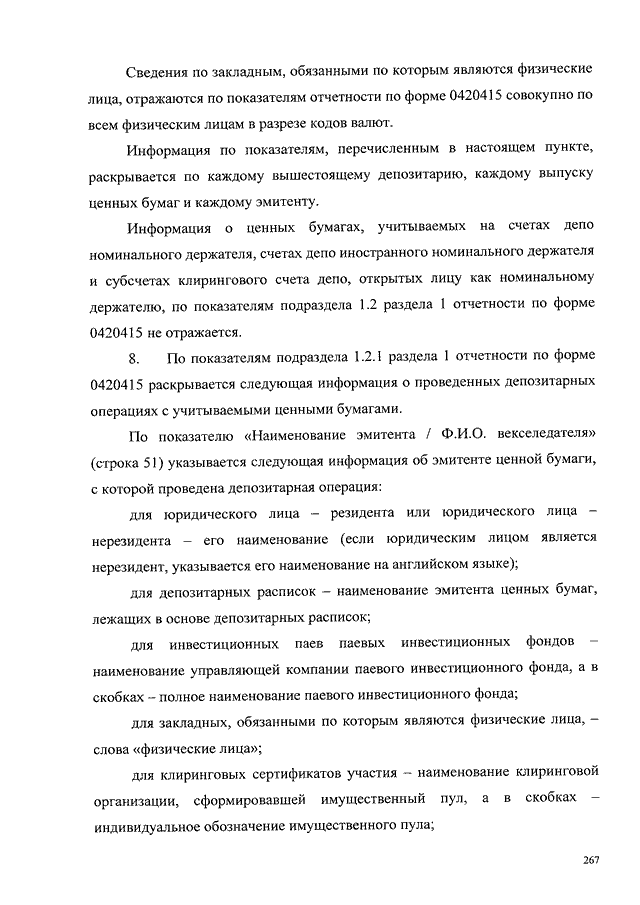 Сведения по закладным, обязанными по которым являются физические лица, отражаются по показателям отчетности по форме 0420415 совокупно по всем физическим лицам в разрезе кодов валют.

Информация по показателям, перечисленным в настоящем пункте, раскрывается по каждому вышестоящему депозитарию, каждому выпуску ценных бумаг и каждому эмитенту.

Информация о ценных бумагах, учитываемых на счетах депо номинального держателя, счетах депо иностранного номинального держателя и субсчетах клирингового счета депо, открытых лицу как номинальному держателю, по показателям подраздела 1.2 раздела 1 отчетности по форме 0420415 не отражается.

8. По показателям подраздела 1.2.1 раздела 1 отчетности по форме 0420415 раскрывается следующая информация о проведенных депозитарных операциях с учитываемыми ценными бумагами.

По показателю «Наименование эмитента / Ф.И.О. векселедателя» (строка 51) указывается следующая информация об эмитенте ценной бумаги, с которой проведена депозитарная операция:

для юридического лица – резидента или юридического лица – нерезидента – его наименование (если юридическим лицом является нерезидент, указывается его наименование на английском языке);

для депозитарных расписок – наименование эмитента ценных бумаг, лежащих в основе депозитарных расписок;

для инвестиционных паев паевых инвестиционных фондов – наименование управляющей компании паевого инвестиционного фонда, а в скобках – полное наименование паевого инвестиционного фонда;

для закладных, обязанными по которым являются физические лица, – слова «физические лица»;

для клиринговых сертификатов участия – наименование клиринговой организации, сформировавшей имущественный пул, а в скобках – индивидуальное обозначение имущественного пула;

267